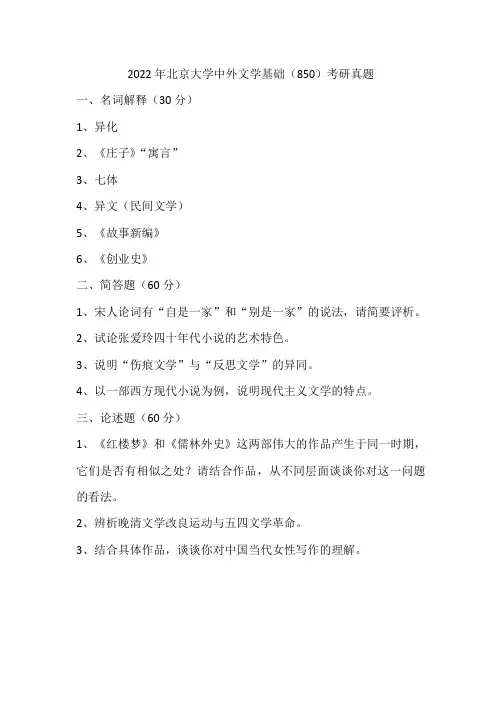 2022 年北京大学中外文学基础（850）考研真题

一、名词解释（30 分）

1、异化

2、《庄子》“寓言”

3、七体

4、异文（民间文学）

5、《故事新编》

6、《创业史》

二、简答题（60 分）

1、宋人论词有“自是一家”和“别是一家”的说法，请简要评析。

2、试论张爱玲四十年代小说的艺术特色。

3、说明“伤痕文学”与“反思文学”的异同。

4、以一部西方现代小说为例，说明现代主义文学的特点。

三、论述题（60 分）

1、《红楼梦》和《儒林外史》这两部伟大的作品产生于同一时期，它们是否有相似之处？请结合作品，从不同层面谈谈你对这一问题的看法。

2、辨析晚清文学改良运动与五四文学革命。

3、结合具体作品，谈谈你对中国当代女性写作的理解。